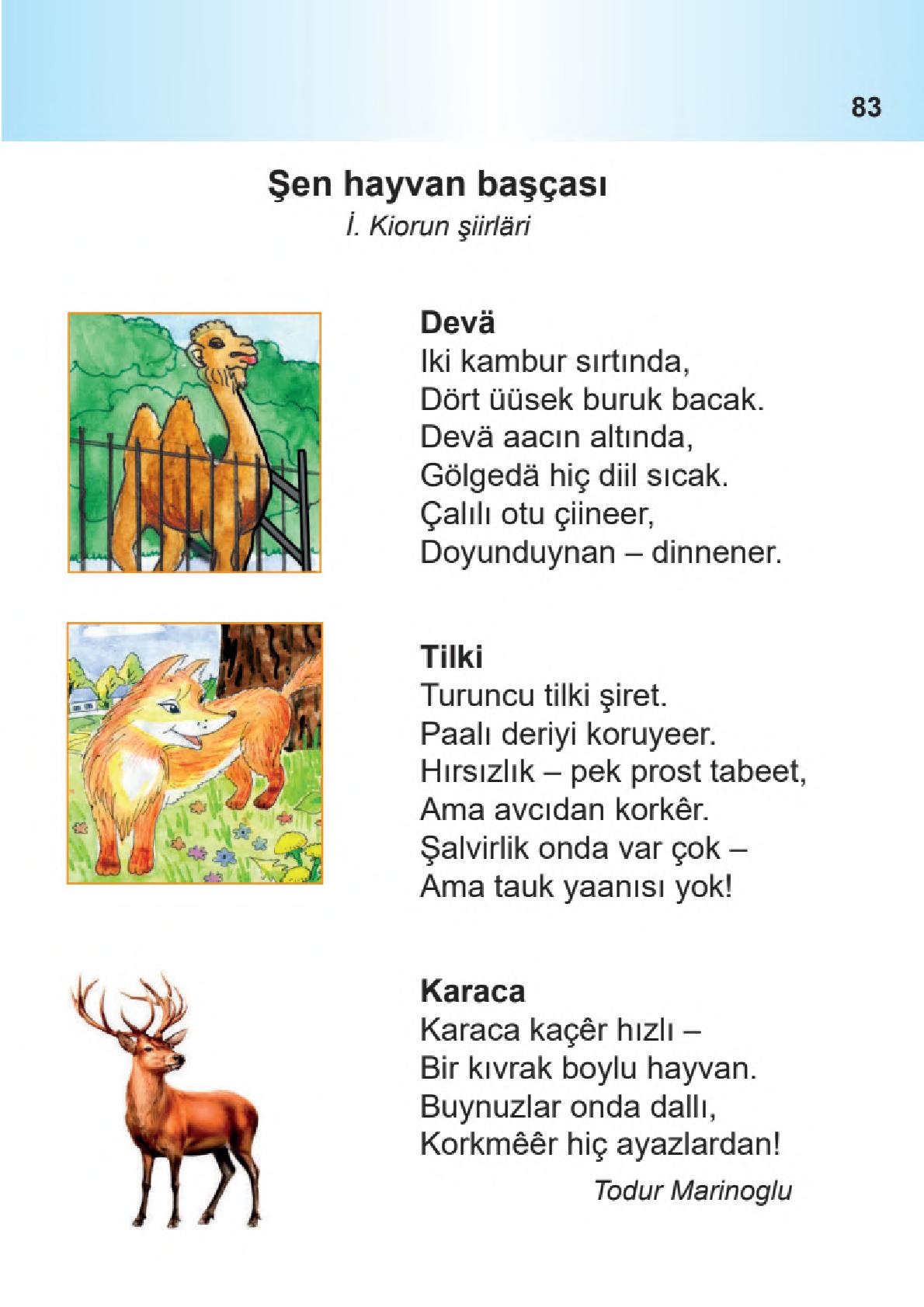 83

Şen hayvan başçası

İ. Kiorun şiirläri

Devä
Iki kambur sırtında,
Dört üüsek buruk bacak.
Devä aacın altında,
Gölgedä hiç diil sıcak.
Çalılı otu çiineer,
Doyunduynan – dinnener.

Tilki
Turuncu tilki şiret.
Paalı deriyi koruyeer.
Hırsızlık – pek prost tabeet,
Ama avcıdan korkêr.
Şalvirlik onda var çok –
Ama tauk yaanısı yok!

Karaca
Karaca kaçêr hızlı –
Bir kıvrak boylu hayvan.
Buynuzlar onda dallı,
Korkmêêr hiç ayazlardan!

Todur Marinoglu